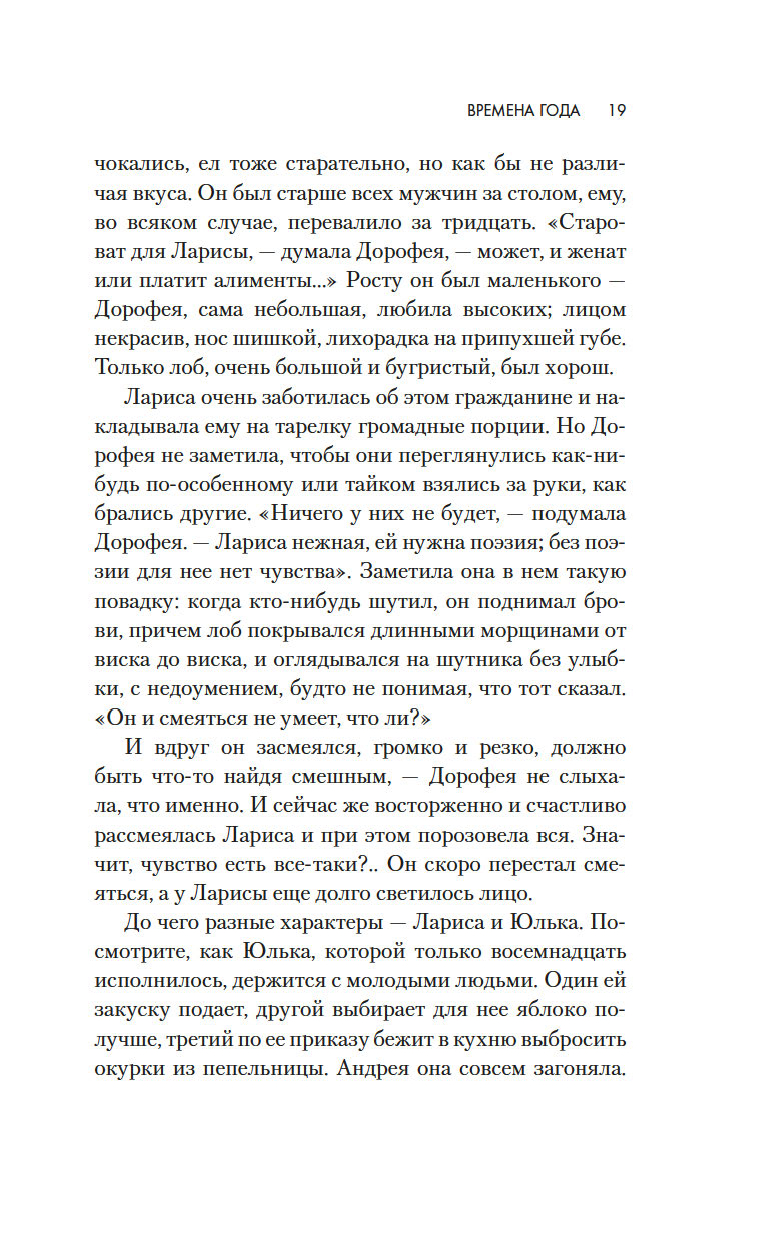 ВРЕМЕНА ГОДА 19

чокались, ел тоже старательно, но как бы не различая вкуса. Он был старше всех мужчин за столом, ему, во всяком случае, перевалило за тридцать. «Староват для Ларисы, — думала Дорофея, — может, и женат или платит алименты...» Росту он был маленького — Дорофея, сама небольшая, любила высоких; лицом некрасив, нос шишкой, лихорадка на припухшей губе. Только лоб, очень большой и бугристый, был хорош.

Лариса очень заботилась об этом гражданине и накладывала ему на тарелку громадные порции. Но Дорофея не заметила, чтобы они переглянулись как-нибудь по-особенному или тайком взялись за руки, как брались другие. «Ничего у них не будет, — подумала Дорофея. — Лариса нежная, ей нужна поэзия; без поэзии для нее нет чувства». Заметила она в нем такую повадку: когда кто-нибудь шутил, он поднимал брови, причем лоб покрывался длинными морщинами от виска до виска, и оглядывался на шутника без улыбки, с недоумением, будто не понимая, что тот сказал. «Он и смеяться не умеет, что ли?»

И вдруг он засмеялся, громко и резко, должно быть что-то найдя смешным, — Дорофея не слыхала, что именно. И сейчас же восторженно и счастливо рассмеялась Лариса и при этом порозовела вся. Значит, чувство есть все-таки?.. Он скоро перестал смеяться, а у Ларисы еще долго светилось лицо.

До чего разные характеры — Лариса и Юлька. Посмотрите, как Юлька, которой только восемнадцать исполнилось, держится с молодыми людьми. Один ей закуску подает, другой выбирает для нее яблоко получше, третий по ее приказу бежит в кухню выбросить окурки из пепельницы. Андрея она совсем загоняла.